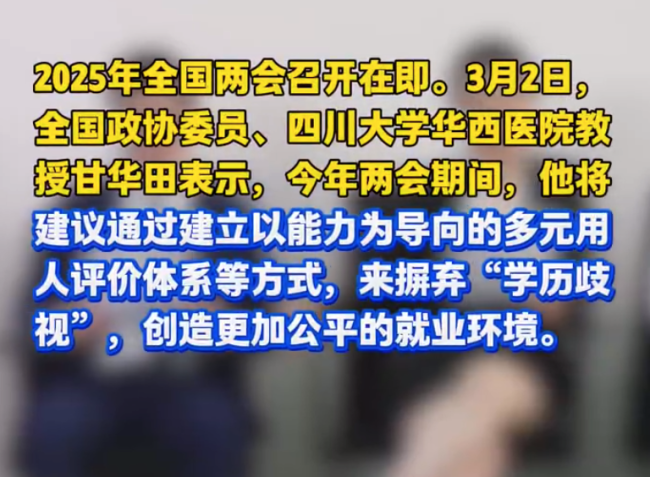 2025年全国两会召开在即。3月2日，全国政协委员、四川大学华西医院教授甘华田表示，今年两会期间，他将建议通过建立以能力为导向的多元用人评价体系等方式，来摒弃“学历歧视”，创造更加公平的就业环境。